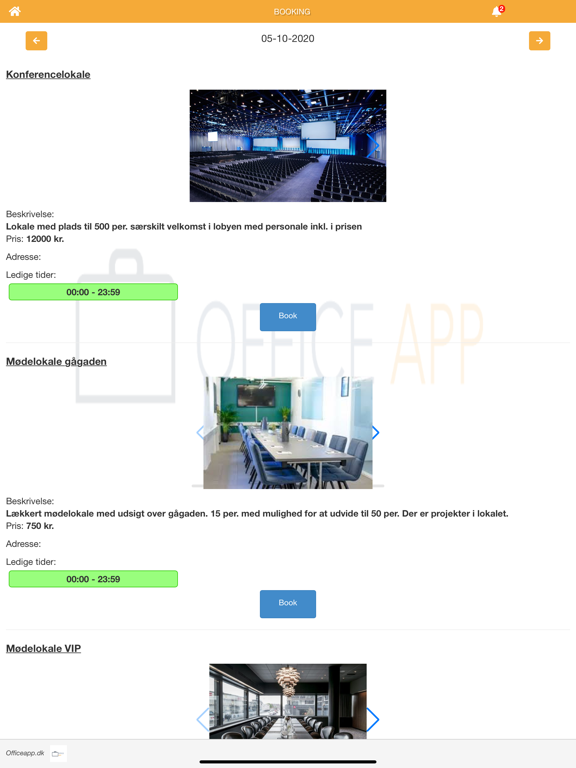 BOOKING

2

05-10-2020

Konferencelokale

Beskrivelse:
Lokale med plads til 500 per. særskilt velkomst i lobyen med personale inkl. i prisen
Pris: 12000 kr.

Adresse:

Ledige tider:

00:00 - 23:59

Book

OFFICE APP

Mødelokale gågaden

Beskrivelse:
Lækkert mødelokale med udsigt over gågaden. 15 per. med mulighed for at udvide til 50 per. Der er projekter i lokalet.
Pris: 750 kr.

Adresse:

Ledige tider:

00:00 - 23:59

Book

Mødelokale VIP

Officeapp.dk